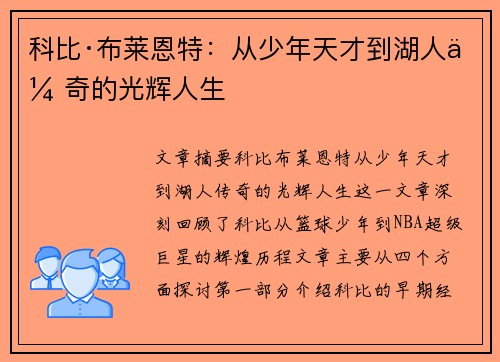 科比·布莱恩特：从少年天才到湖人ä¼ 奇的光辉人生

文章摘要科比布莱恩特从少年天才到湖人传奇的光辉人生这一文章深刻回顾了科比从篮球少年到NBA超级巨星的辉煌历程文章主要从四个方面探讨第一部分介绍科比的早期经